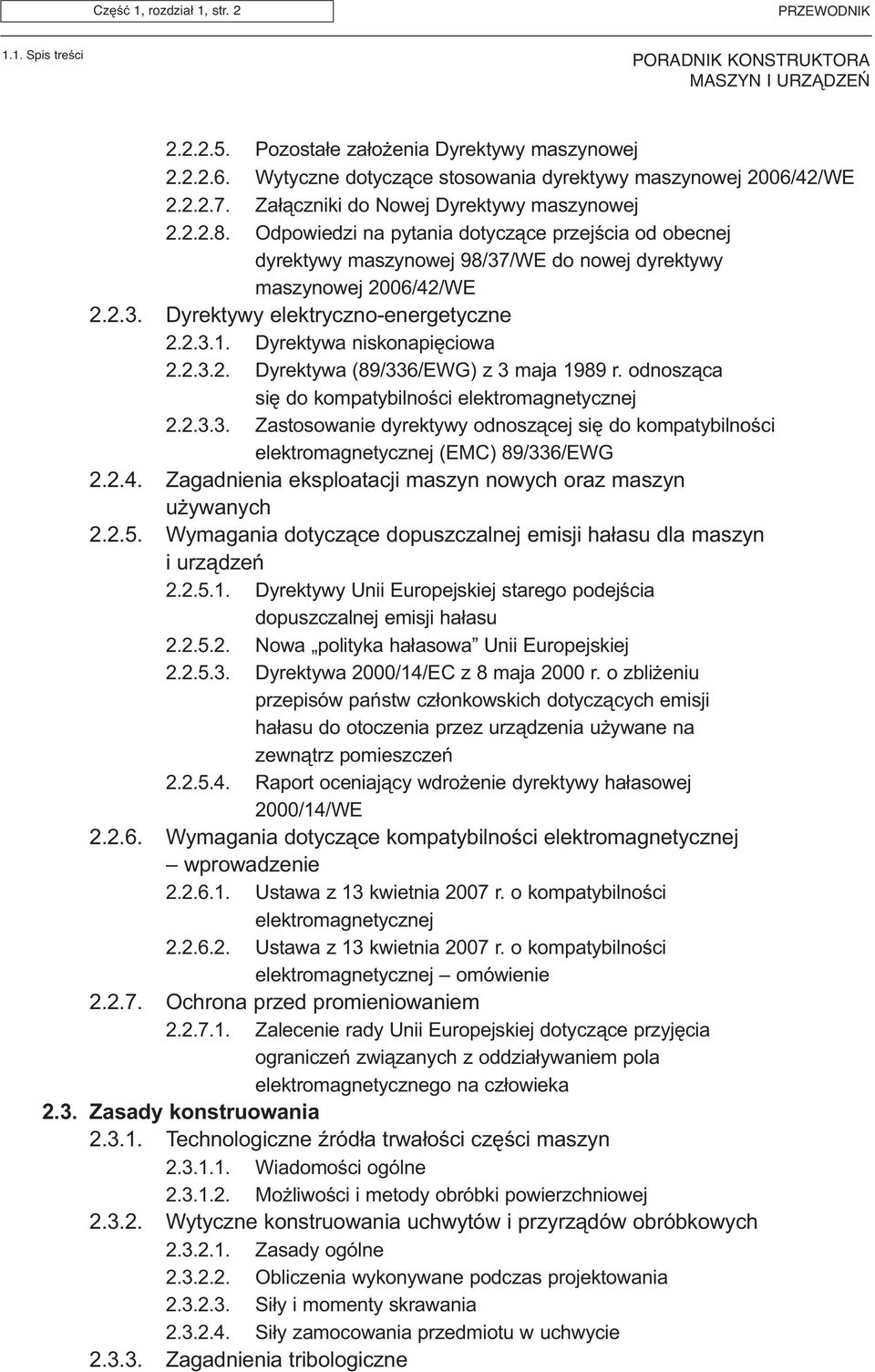 Część 1, rozdział 1, str. 2

PRZEWODNIK

1.1. Spis treści

PORADNIK KONSTRUKTORA MASZYN I URZĄDZEŃ

2.2.2.5. Pozostałe założenia Dyrektywy maszynowej
2.2.2.6. Wytyczne dotyczące stosowania dyrektywy maszynowej 2006/42/WE
2.2.2.7. Załączniki do Nowej Dyrektywy maszynowej
2.2.2.8. Odpowiedzi na pytania dotyczące przejścia od obecnej dyrektywy maszynowej 98/37/WE do nowej dyrektywy maszynowej 2006/42/WE
2.2.3. Dyrektywy elektryczno-energetyczne
2.2.3.1. Dyrektywa niskonapięciowa
2.2.3.2. Dyrektywa (89/336/EWG) z 3 maja 1989 r. odnosząca się do kompatybilności elektromagnetycznej
2.2.3.3. Zastosowanie dyrektywy odnoszącej się do kompatybilności elektromagnetycznej (EMC) 89/336/EWG
2.2.4. Zagadnienia eksploatacji maszyn nowych oraz maszyn używanych
2.2.5. Wymagania dotyczące dopuszczalnej emisji hałasu dla maszyn i urządzeń
2.2.5.1. Dyrektywy Unii Europejskiej starego podejścia dopuszczalnej emisji hałasu
2.2.5.2. Nowa „polityka hałasowa” Unii Europejskiej
2.2.5.3. Dyrektywa 2000/14/EC z 8 maja 2000 r. o zbliżeniu przepisów państw członkowskich dotyczących emisji hałasu do otoczenia przez urządzenia używane na zewnątrz pomieszczeń
2.2.5.4. Raport oceniający wdrożenie dyrektywy hałasowej 2000/14/WE
2.2.6. Wymagania dotyczące kompatybilności elektromagnetycznej – wprowadzenie
2.2.6.1. Ustawa z 13 kwietnia 2007 r. o kompatybilności elektromagnetycznej
2.2.6.2. Ustawa z 13 kwietnia 2007 r. o kompatybilności elektromagnetycznej – omówienie
2.2.7. Ochrona przed promieniowaniem
2.2.7.1. Zalecenie rady Unii Europejskiej dotyczące przyjęcia ograniczeń związanych z oddziaływaniem pola elektromagnetycznego na człowieka
2.3. Zasady konstruowania
2.3.1. Technologiczne źródła trwałości części maszyn
2.3.1.1. Wiadomości ogólne
2.3.1.2. Możliwości i metody obróbki powierzchniowej
2.3.2. Wytyczne konstruowania uchwytów i przyrządów obróbkowych
2.3.2.1. Zasady ogólne
2.3.2.2. Obliczenia wykonywane podczas projektowania
2.3.2.3. Siły i momenty skrawania
2.3.2.4. Siły zamocowania przedmiotu w uchwycie
2.3.3. Zagadnienia tribologiczne